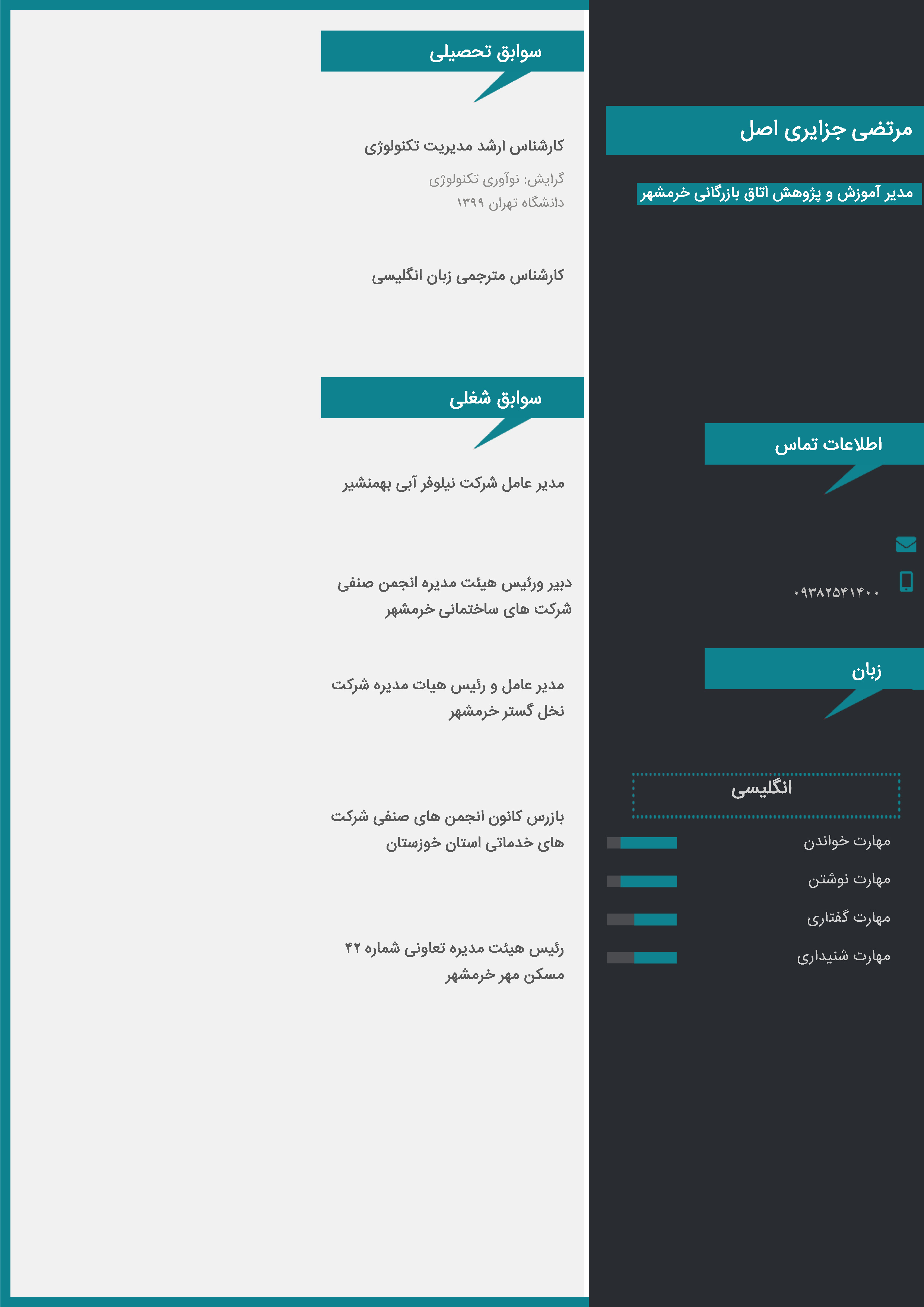 مرتضی جزایری اصل

مدیر آموزش و پژوهش اتاق بازرگانی خرمشهر

اطلاعات تماس

۰۹۳۸۲۵۴۱۴۰۰

زبان

انگلیسی

مهارت خواندن

مهارت نوشتن

مهارت گفتاری

مهارت شنیداری

سوابق تحصیلی

کارشناس ارشد مدیریت تکنولوژی

گرایش: نوآوری تکنولوژی
دانشگاه تهران ۱۳۹۹

کارشناس مترجمی زبان انگلیسی

سوابق شغلی

مدیر عامل شرکت نیلوفر آبی بهمنشیر

دبیر ورئیس هیئت مدیره انجمن صنفی شرکت های ساختمانی خرمشهر

مدیر عامل و رئیس هیات مدیره شرکت نخل گستر خرمشهر

بازرس کانون انجمن های صنفی شرکت های خدماتی استان خوزستان

رئیس هیئت مدیره تعاونی شماره ۴۲ مسکن مهر خرمشهر